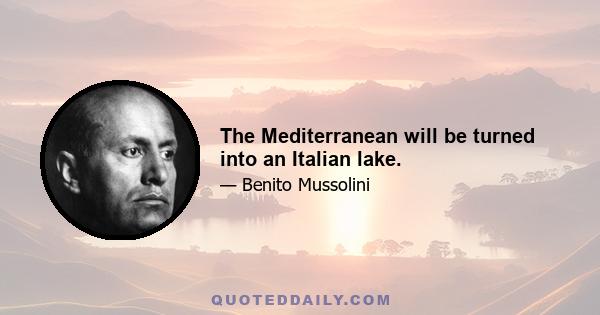 The Mediterranean will be turned into an Italian lake.

— Benito Mussolini

QUOTEDDAILY.COM